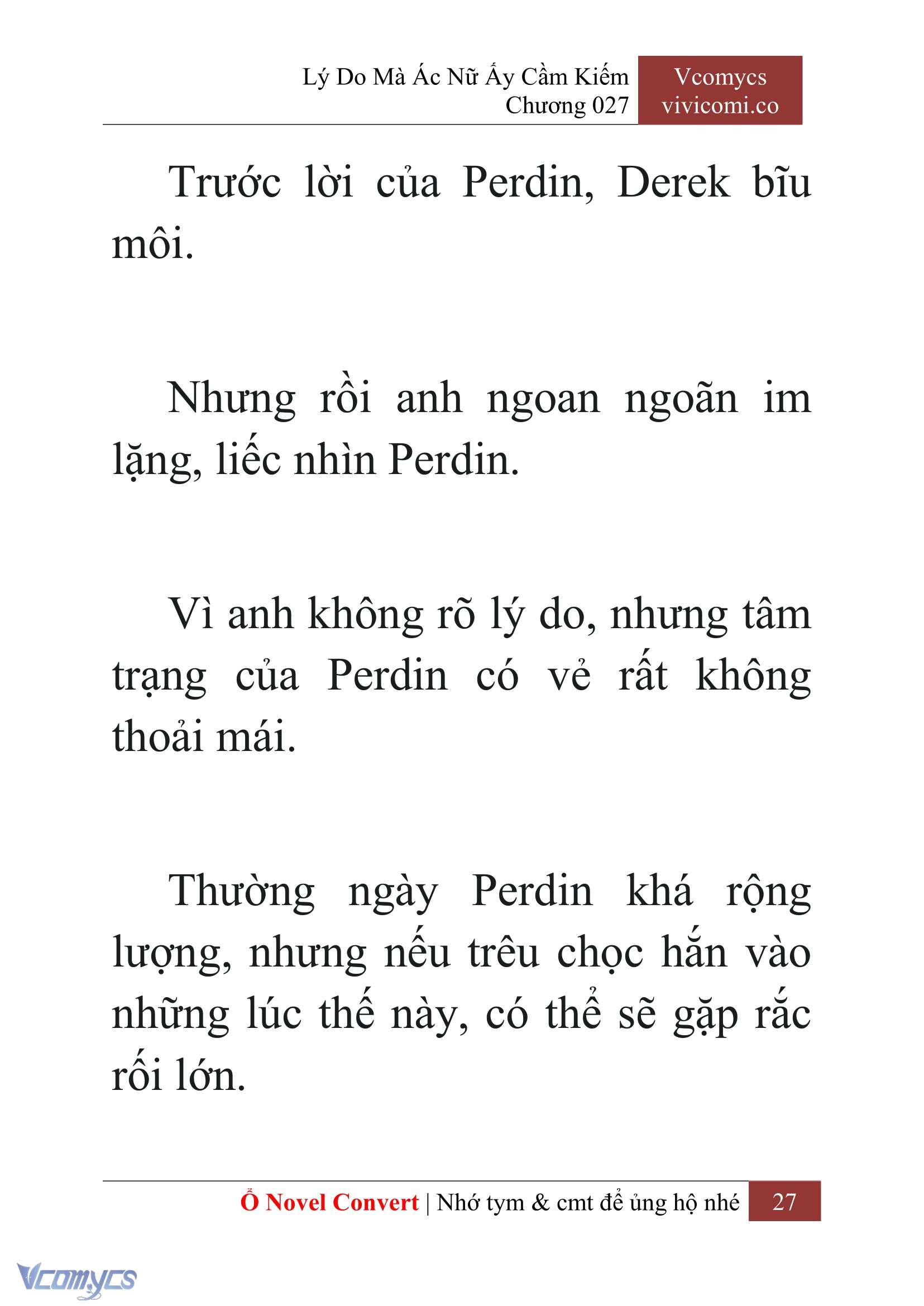 Lý Do Mà Ác Nữ Ấy Cầm Kiếm
Chương 027

Vcomycs
vivicomi.co

Trước lời của Perdin, Derek bĩu môi.

Nhưng rồi anh ngoan ngoãn im lặng, liếc nhìn Perdin.

Vì anh không rõ lý do, nhưng tâm trạng của Perdin có vẻ rất không thoải mái.

Thường ngày Perdin khá rộng lượng, nhưng nếu trêu chọc hắn vào những lúc thế này, có thể sẽ gặp rắc rối lớn.

Ổ Novel Convert | Nhớ tym & cmt để ủng hộ nhé 27

Vcomycs